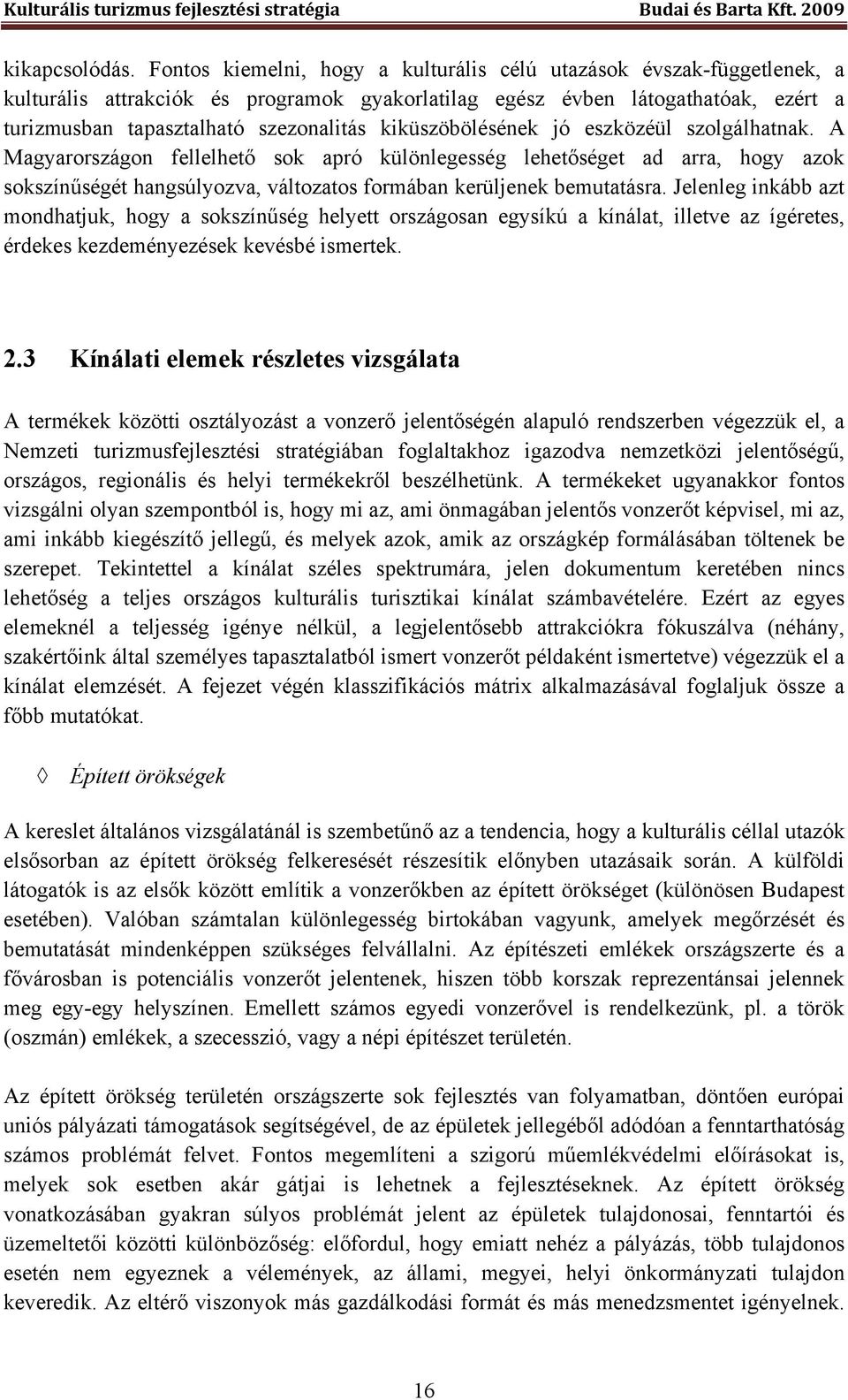 Kulturális turizmus fejlesztési stratégia Budai és Barta Kft. 2009

kikapcsolódás. Fontos kiemelni, hogy a kulturális célú utazások évszak-függetlenek, a kulturális attrakciók és programok gyakorlatilag egész évben látogathatóak, ezért a turizmusban tapasztalható szezonalitás kiküszöbölésének jó eszközéül szolgálhatnak. A Magyarországon fellelhető sok apró különlegesség lehetőséget ad arra, hogy azok sokszínűségét hangsúlyozva, változatos formában kerüljenek bemutatásra. Jelenleg inkább azt mondhatjuk, hogy a sokszínűség helyett országosan egysíkú a kínálat, illetve az ígéretes, érdekes kezdeményezések kevésbé ismertek.

2.3 Kínálati elemek részletes vizsgálata

A termékek közötti osztályozást a vonzerő jelentőségén alapuló rendszerben végezzük el, a Nemzeti turizmusfejlesztési stratégiában foglaltakhoz igazodva nemzetközi jelentőségű, országos, regionális és helyi termékekről beszélhetünk. A termékeket ugyanakkor fontos vizsgálni olyan szempontból is, hogy mi az, ami önmagában jelentős vonzerőt képvisel, mi az, ami inkább kiegészítő jellegű, és melyek azok, amik az országkép formálásában töltenek be szerepet. Tekintettel a kínálat széles spektrumára, jelen dokumentum keretében nincs lehetőség a teljes országos kulturális turisztikai kínálat számbavételére. Ezért az egyes elemeknél a teljesség igénye nélkül, a legjelentősebb attrakciókra fókuszálva (néhány, szakértőink által személyes tapasztalatból ismert vonzerőt példaként ismertetve) végezzük el a kínálat elemzését. A fejezet végén klasszifikációs mátrix alkalmazásával foglaljuk össze a főbb mutatókat.

◊ Épített örökségek

A kereslet általános vizsgálatánál is szembetűnő az a tendencia, hogy a kulturális céllal utazók elsősorban az épített örökség felkeresését részesítik előnyben utazásaik során. A külföldi látogatók is az elsők között említik a vonzerőkben az épített örökséget (különösen Budapest esetében). Valóban számtalan különlegesség birtokában vagyunk, amelyek megőrzését és bemutatását mindenképpen szükséges felvállalni. Az építészeti emlékek országszerte és a fővárosban is potenciális vonzerőt jelentenek, hiszen több korszak reprezentánsai jelennek meg egy-egy helyszínen. Emellett számos egyedi vonzerővel is rendelkezünk, pl. a török (oszmán) emlékek, a szecesszió, vagy a népi építészet területén.

Az épített örökség területén országszerte sok fejlesztés van folyamatban, döntően európai uniós pályázati támogatások segítségével, de az épületek jellegéből adódóan a fenntarthatóság számos problémát felvet. Fontos megemlíteni a szigorú műemlékvédelmi előírásokat is, melyek sok esetben akár gátjai is lehetnek a fejlesztéseknek. Az épített örökség vonatkozásában gyakran súlyos problémát jelent az épületek tulajdonosai, fenntartói és üzemeltetői közötti különbözőség: előfordul, hogy emiatt nehéz a pályázás, több tulajdonos esetén nem egyeznek a vélemények, az állami, megyei, helyi önkormányzati tulajdon keveredik. Az eltérő viszonyok más gazdálkodási formát és más menedzsmentet igényelnek.

16